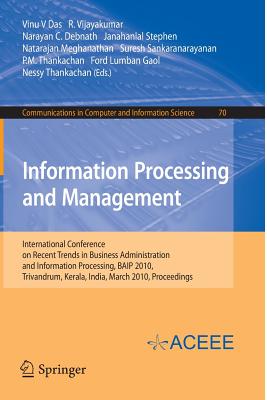 Vinu V Das R. Vijayakumar
Narayan C. Debnath Janahanlal Stephen
Natarajan Meghanathan Suresh Sankaranarayanan
P.M. Thankachan Ford Lumban Gaol
Nessy Thankachan (Eds.)

Communications in Computer and Information Science 70

Information Processing and Management

International Conference on Recent Trends in Business Administration and Information Processing, BAIP 2010, Trivandrum, Kerala, India, March 2010, Proceedings

ACEEE

Springer